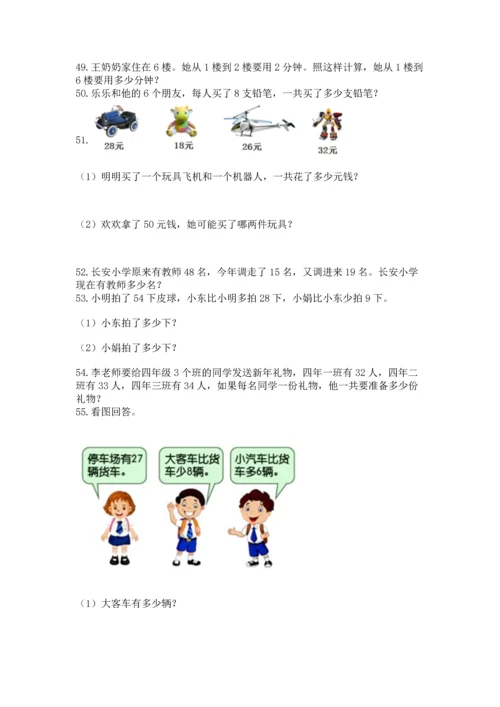 49. 王奶奶家住在 6 楼。她从 1 楼到 2 楼要用 2 分钟。照这样计算，她从 1 楼到 6 楼要用多少分钟？
50. 乐乐和他的 6 个朋友，每人买了 8 支铅笔，一共买了多少支铅笔？

51.
28元 18元 26元 32元

（1）明明买了一个玩具飞机和一个机器人，一共花了多少元钱？

（2）欢欢拿了 50 元钱，她可能买了哪两件玩具？

52. 长安小学原来有教师 48 名，今年调走了 15 名，又调进来 19 名。长安小学现在有教师多少名？
53. 小明拍了 54 下皮球，小东比小明多拍 28 下，小娟比小东少拍 9 下。

（1）小东拍了多少下？

（2）小娟拍了多少下？

54. 李老师要给四年级 3 个班的同学发送新年礼物，四年一班有 32 人，四年二班有 33 人，四年三班有 34 人，如果每名同学一份礼物，他一共要准备多少份礼物？
55. 看图回答。

停车场有27辆货车。

大客车比货车少8辆。

小汽车比货车多6辆。

（1）大客车有多少辆？